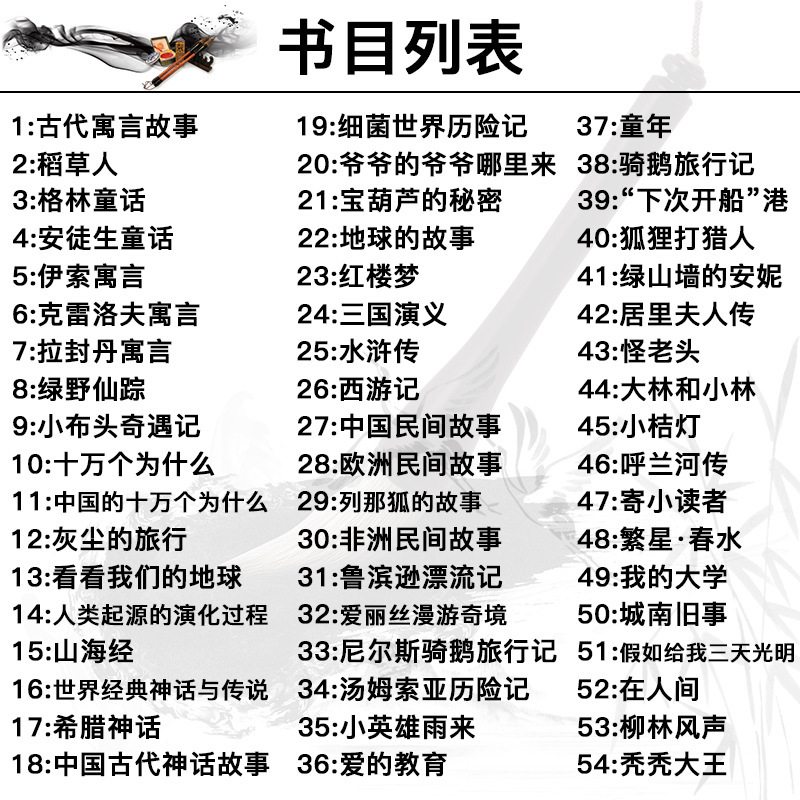 书目列表

1:古代寓言故事
2:稻草人
3:格林童话
4:安徒生童话
5:伊索寓言
6:克雷洛夫寓言
7:拉封丹寓言
8:绿野仙踪
9:小布头奇遇记
10:十万个为什么
11:中国的十万个为什么
12:灰尘的旅行
13:看看我们的地球
14:人类起源的演化过程
15:山海经
16:世界经典神话与传说
17:希腊神话
18:中国古代神话故事

19:细菌世界历险记
20:爷爷的爷爷哪里来
21:宝葫芦的秘密
22:地球的故事
23:红楼梦
24:三国演义
25:水浒传
26:西游记
27:中国民间故事
28:欧洲民间故事
29:列那狐的故事
30:非洲民间故事
31:鲁滨逊漂流记
32:爱丽丝漫游奇境
33:尼尔斯骑鹅旅行记
34:汤姆索亚历险记
35:小英雄雨来
36:爱的教育

37:童年
38:骑鹅旅行记
39:“下次开船”港
40:狐狸打猎人
41:绿山墙的安妮
42:居里夫人传
43:怪老头
44:大林和小林
45:小桔灯
46:呼兰河传
47:寄小读者
48:繁星·春水
49:我的大学
50:城南旧事
51:假如给我三天光明
52:在人间
53:柳林风声
54:秃秃大王